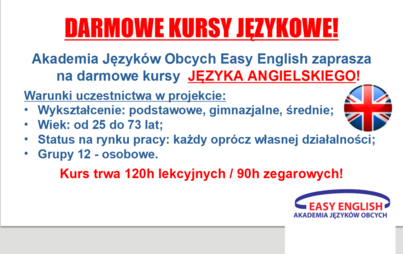 DARMOWE KURSY JĘZYKOWE!

Akademia Języków Obcych Easy English zaprasza na darmowe kursy JĘZYKA ANGIELSKIEGO!

Warunki uczestnictwa w projekcie:
• Wykształcenie: podstawowe, gimnazjalne, średnie;
• Wiek: od 25 do 73 lat;
• Status na rynku pracy: każdy oprócz własnej działalności;
• Grupy 12 - osobowe.

Kurs trwa 120h lekcyjnych / 90h zegarowych!

EASY ENGLISH
AKADEMIA JĘZYKÓW OBCYCH